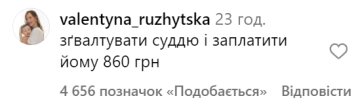 valentyna_ruzhytska 23 год.
зґвалтувати суддю і заплатити йому 860 грн

4 656 позначок «Подобається» Відповісти